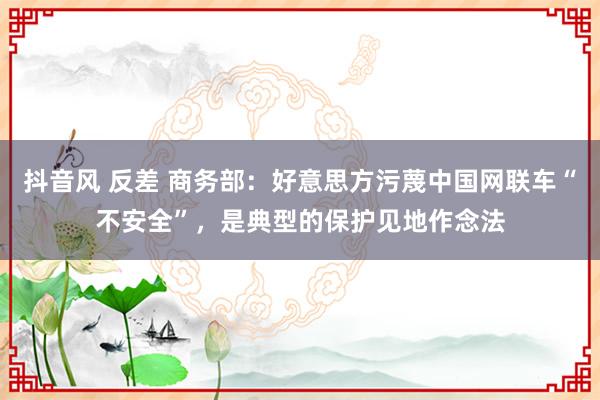 抖音风 反差 商务部：好意思方污蔑中国网联车“不安全”，是典型的保护见地作念法